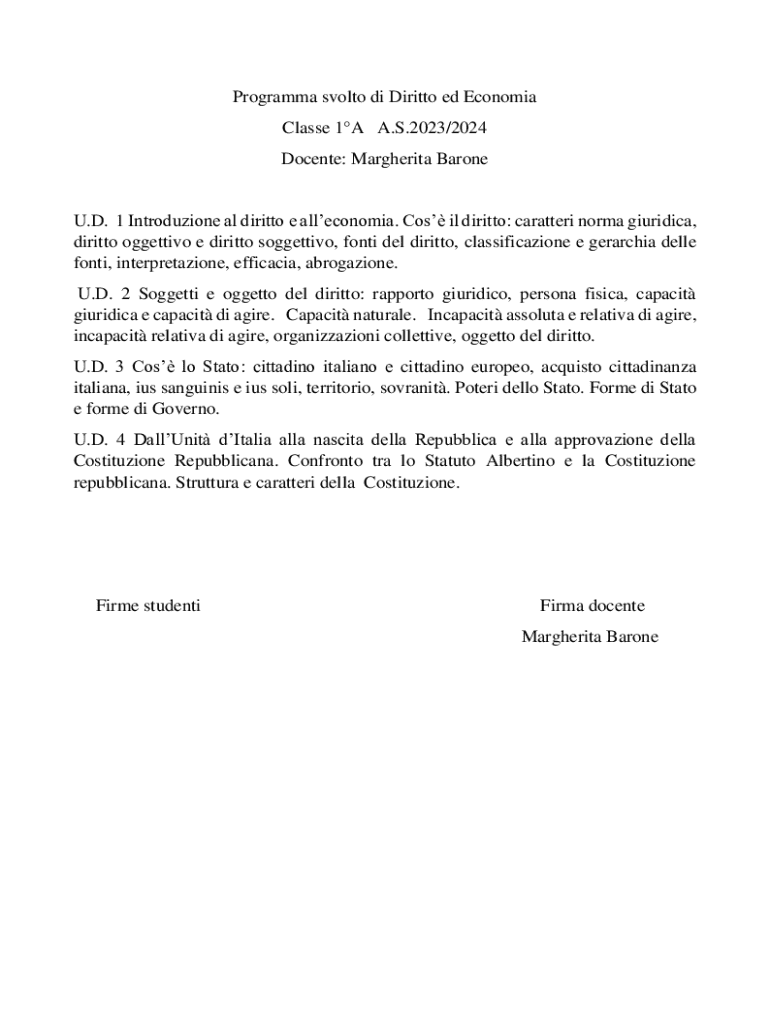 Programma svolto di Diritto ed Economia

Classe 1°A A.S.2023/2024

Docente: Margherita Barone

U.D. 1 Introduzione al diritto e all'economia. Cos'è il diritto: caratteri norma giuridica, diritto oggettivo e diritto soggettivo, fonti del diritto, classificazione e gerarchia delle fonti, interpretazione, efficacia, abrogazione.

U.D. 2 Soggetti e oggetto del diritto: rapporto giuridico, persona fisica, capacità giuridica e capacità di agire. Capacità naturale. Incapacità assoluta e relativa di agire, incapacità relativa di agire, organizzazioni collettive, oggetto del diritto.

U.D. 3 Cos'è lo Stato: cittadino italiano e cittadino europeo, acquisto cittadinanza italiana, ius sanguinis e ius soli, territorio, sovranità. Poteri dello Stato. Forme di Stato e forme di Governo.

U.D. 4 Dall'Unità d'Italia alla nascita della Repubblica e alla approvazione della Costituzione Repubblicana. Confronto tra lo Statuto Albertino e la Costituzione repubblicana. Struttura e caratteri della Costituzione.

Firme studenti

Firma docente

Margherita Barone